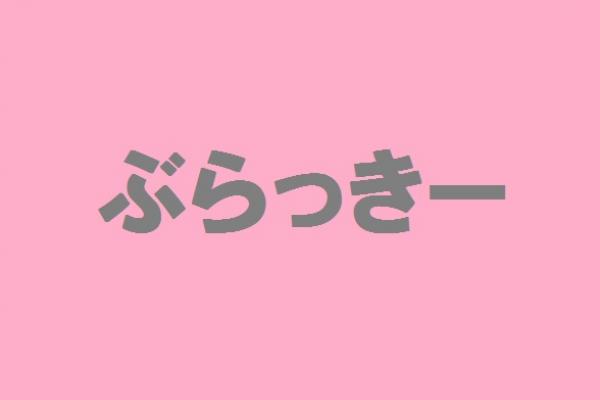 ぶらっきー